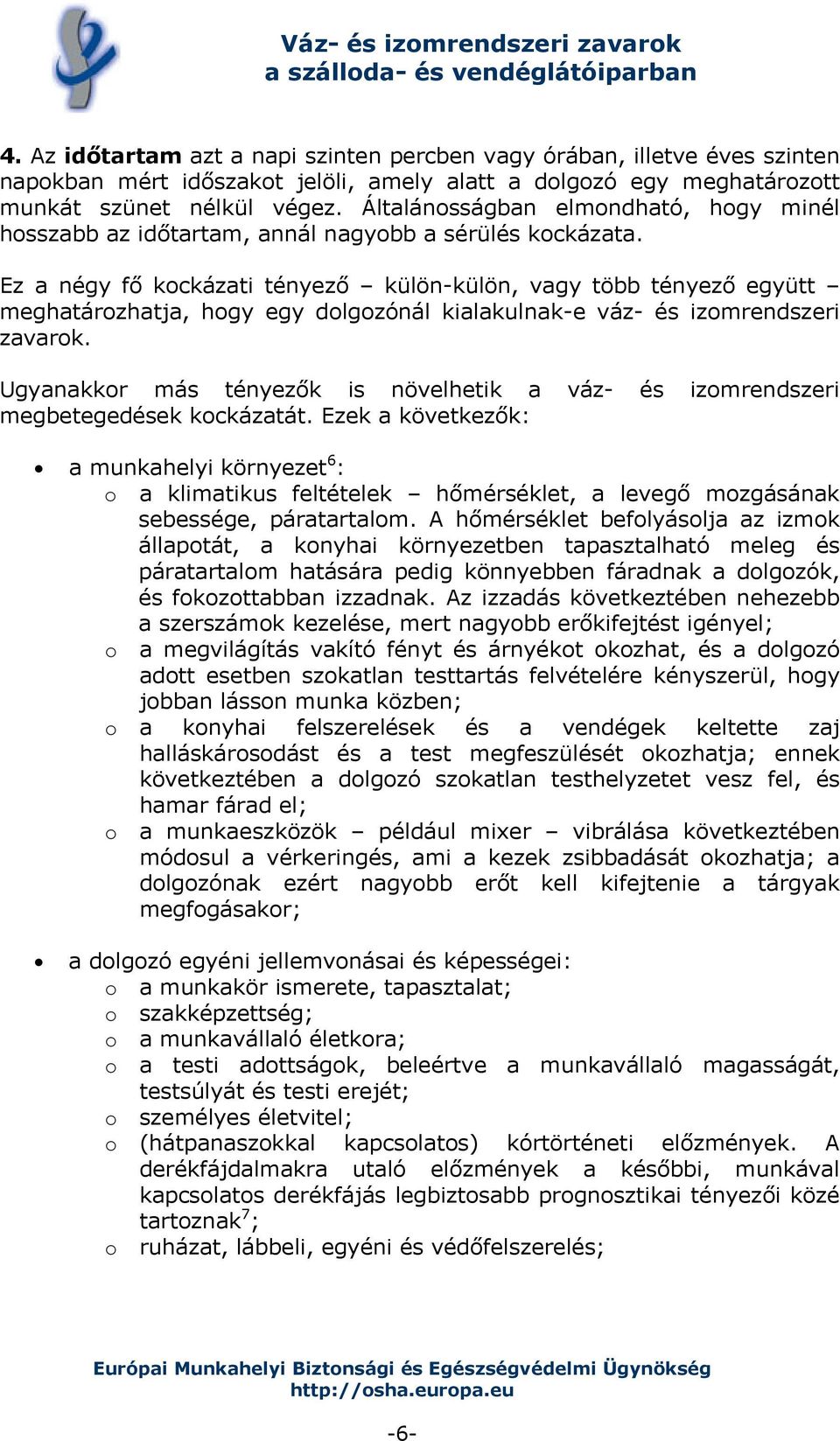 Váz- és izomrendszeri zavarok
a szálloda- és vendéglátóiparban

4. Az időtartam azt a napi szinten percben vagy órában, illetve éves szinten napokban mért időszakot jelöli, amely alatt a dolgozó egy meghatározott munkát szünet nélkül végez. Általánosságban elmondható, hogy minél hosszabb az időtartam, annál nagyobb a sérülés kockázata.

Ez a négy fő kockázati tényező – külön-külön, vagy több tényező együtt – meghatározhatja, hogy egy dolgozónál kialakulnak-e váz- és izomrendszeri zavarok.

Ugyanakkor más tényezők is növelhetik a váz- és izomrendszeri megbetegedések kockázatát. Ezek a következők:

• a munkahelyi környezet$^6$:
  o a klimatikus feltételek – hőmérséklet, a levegő mozgásának sebessége, páratartalom. A hőmérséklet befolyásolja az izmok állapotát, a konyhai környezetben tapasztalható meleg és páratartalom hatására pedig könnyebben fáradnak a dolgozók, és fokozottabban izzadnak. Az izzadás következtében nehezebb a szerszámok kezelése, mert nagyobb erőkifejtést igényel;
  o a megvilágítás vakító fényt és árnyékot okozhat, és a dolgozó adott esetben szokatlan testtartás felvételére kényszerül, hogy jobban lásson munka közben;
  o a konyhai felszerelések és a vendégek keltette zaj halláskárosodást és a test megfeszülését okozhatja; ennek következtében a dolgozó szokatlan testhelyzetet vesz fel, és hamar fárad el;
  o a munkaeszközök – például mixer – vibrálása következtében módosul a vérkeringés, ami a kezek zsibbadását okozhatja; a dolgozónak ezért nagyobb erőt kell kifejtenie a tárgyak megfogásakor;

• a dolgozó egyéni jellemvonásai és képességei:
  o a munkakör ismerete, tapasztalat;
  o szakképzettség;
  o a munkavállaló életkora;
  o a testi adottságok, beleértve a munkavállaló magasságát, testsúlyát és testi erejét;
  o személyes életvitel;
  o (hátpanaszokkal kapcsolatos) kórtörténeti előzmények. A derékfájdalmakra utaló előzmények a későbbi, munkával kapcsolatos derékfájás legbiztosabb prognosztikai tényezői közé tartoznak$^7$;
  o ruházat, lábbeli, egyéni és védőfelszerelés;

Európai Munkahelyi Biztonsági és Egészségvédelmi Ügynökség
http://osha.europa.eu

-6-